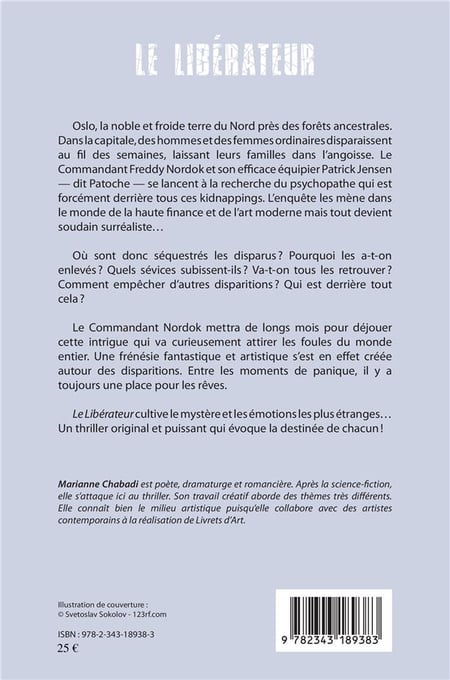 LE LIBÉRATEUR

Oslo, la noble et froide terre du Nord près des forêts ancestrales. Dans la capitale, des hommes et des femmes ordinaires disparaissent au fil des semaines, laissant leurs familles dans l'angoisse. Le Commandant Freddy Nordok et son efficace équipier Patrick Jensen — dit Patoche — se lancent à la recherche du psychopathe qui est forcément derrière tous ces kidnappings. L'enquête les mène dans le monde de la haute finance et de l'art moderne mais tout devient soudain surréaliste…

Où sont donc séquestrés les disparus ? Pourquoi les a-t-on enlevés ? Quels sévices subissent-ils ? Va-t-on tous les retrouver ? Comment empêcher d'autres disparitions ? Qui est derrière tout cela ?

Le Commandant Nordok mettra de longs mois pour déjouer cette intrigue qui va curieusement attirer les foules du monde entier. Une frénésie fantastique et artistique s'est en effet créée autour des disparitions. Entre les moments de panique, il y a toujours une place pour les rêves.

Le Libérateur cultive le mystère et les émotions les plus étranges… Un thriller original et puissant qui évoque la destinée de chacun !

Marianne Chabadi est poète, dramaturge et romancière. Après la science-fiction, elle s'attaque ici au thriller. Son travail créatif aborde des thèmes très différents. Elle connaît bien le milieu artistique puisqu'elle collabore avec des artistes contemporains à la réalisation de Livrets d'Art.

Illustration de couverture :
© Svetoslav Sokolov - 123rf.com

ISBN : 978-2-343-18938-3
25 €

9 782343 189383